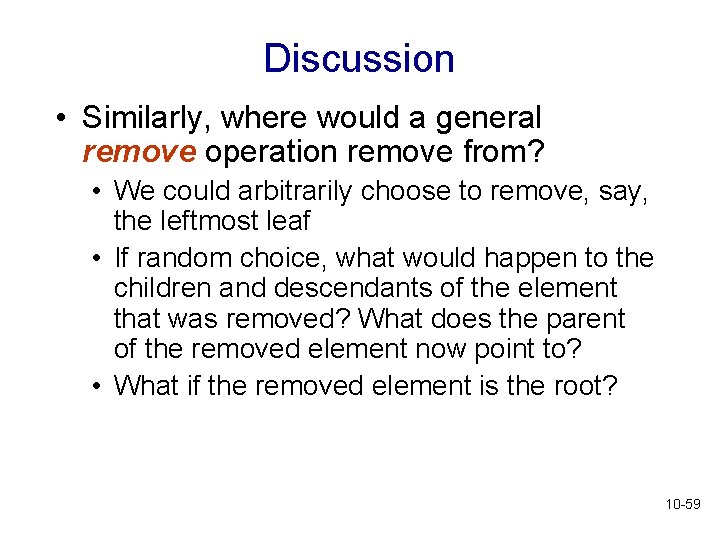 Discussion

• Similarly, where would a general remove operation remove from?

• We could arbitrarily choose to remove, say, the leftmost leaf

• If random choice, what would happen to the children and descendants of the element that was removed? What does the parent of the removed element now point to?

• What if the removed element is the root?

10-59